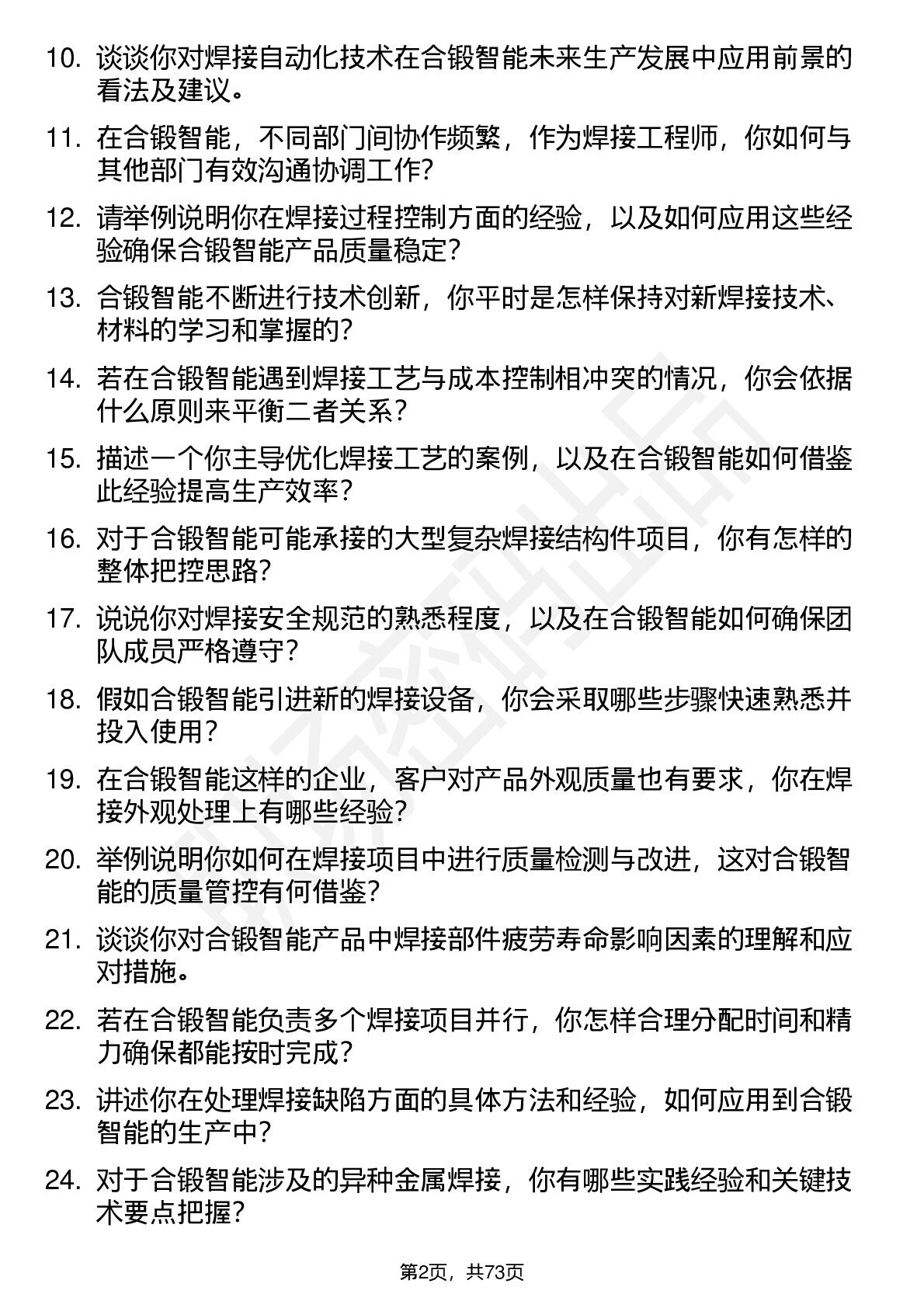 10. 谈谈你对焊接自动化技术在合锻智能未来生产发展中应用前景的看法及建议。

11. 在合锻智能，不同部门间协作频繁，作为焊接工程师，你如何与其他部门有效沟通协调工作？

12. 请举例说明你在焊接过程控制方面的经验，以及如何应用这些经验确保合锻智能产品质量稳定？

13. 合锻智能不断进行技术创新，你平时是怎样保持对新焊接技术、材料的学习和掌握的？

14. 若在合锻智能遇到焊接工艺与成本控制相冲突的情况，你会依据什么原则来平衡二者关系？

15. 描述一个你主导优化焊接工艺的案例，以及在合锻智能如何借鉴此经验提高生产效率？

16. 对于合锻智能可能承接的大型复杂焊接结构件项目，你有怎样的整体把控思路？

17. 说说你对焊接安全规范的熟悉程度，以及在合锻智能如何确保团队成员严格遵守？

18. 假如合锻智能引进新的焊接设备，你会采取哪些步骤快速熟悉并投入使用？

19. 在合锻智能这样的企业，客户对产品外观质量也有要求，你在焊接外观处理上有哪些经验？

20. 举例说明你如何在焊接项目中进行质量检测与改进，这对合锻智能的质量管控有何借鉴？

21. 谈谈你对合锻智能产品中焊接部件疲劳寿命影响因素的理解和应对措施。

22. 若在合锻智能负责多个焊接项目并行，你怎样合理分配时间和精力确保都能按时完成？

23. 讲述你在处理焊接缺陷方面的具体方法和经验，如何应用到合锻智能的生产中？

24. 对于合锻智能涉及的异种金属焊接，你有哪些实践经验和关键技术要点把握？

第2页，共73页